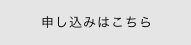 申し込みはこちら